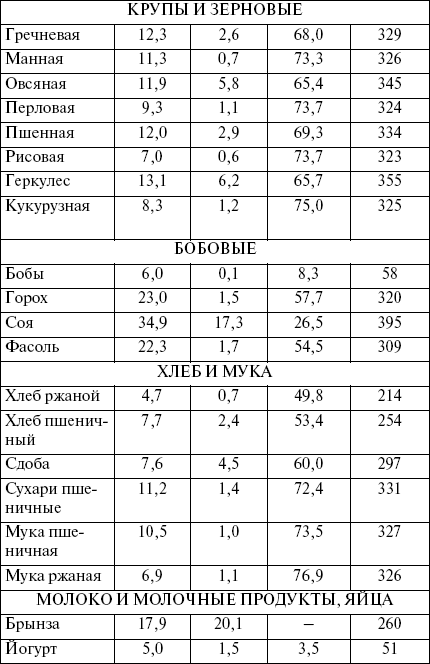 | КРУПЫ И ЗЕРНОВЫЕ | | | | |
|---|---|---|---|---|
| Гречневая | 12,3 | 2,6 | 68,0 | 329 |
| Манная | 11,3 | 0,7 | 73,3 | 326 |
| Овсяная | 11,9 | 5,8 | 65,4 | 345 |
| Перловая | 9,3 | 1,1 | 73,7 | 324 |
| Пшенная | 12,0 | 2,9 | 69,3 | 334 |
| Рисовая | 7,0 | 0,6 | 73,7 | 323 |
| Геркулес | 13,1 | 6,2 | 65,7 | 355 |
| Кукурузная | 8,3 | 1,2 | 75,0 | 325 |
| БОБОВЫЕ | | | | |
| Бобы | 6,0 | 0,1 | 8,3 | 58 |
| Горох | 23,0 | 1,5 | 57,7 | 320 |
| Соя | 34,9 | 17,3 | 26,5 | 395 |
| Фасоль | 22,3 | 1,7 | 54,5 | 309 |
| ХЛЕБ И МУКА | | | | |
| Хлеб ржаной | 4,7 | 0,7 | 49,8 | 214 |
| Хлеб пшеничный | 7,7 | 2,4 | 53,4 | 254 |
| Сдоба | 7,6 | 4,5 | 60,0 | 297 |
| Сухари пшеничные | 11,2 | 1,4 | 72,4 | 331 |
| Мука пшеничная | 10,5 | 1,0 | 73,5 | 327 |
| Мука ржаная | 6,9 | 1,1 | 76,9 | 326 |
| МОЛОКО И МОЛОЧНЫЕ ПРОДУКТЫ, ЯЙЦА | | | | |
| Брынза | 17,9 | 20,1 | – | 260 |
| Йогурт | 5,0 | 1,5 | 3,5 | 51 |